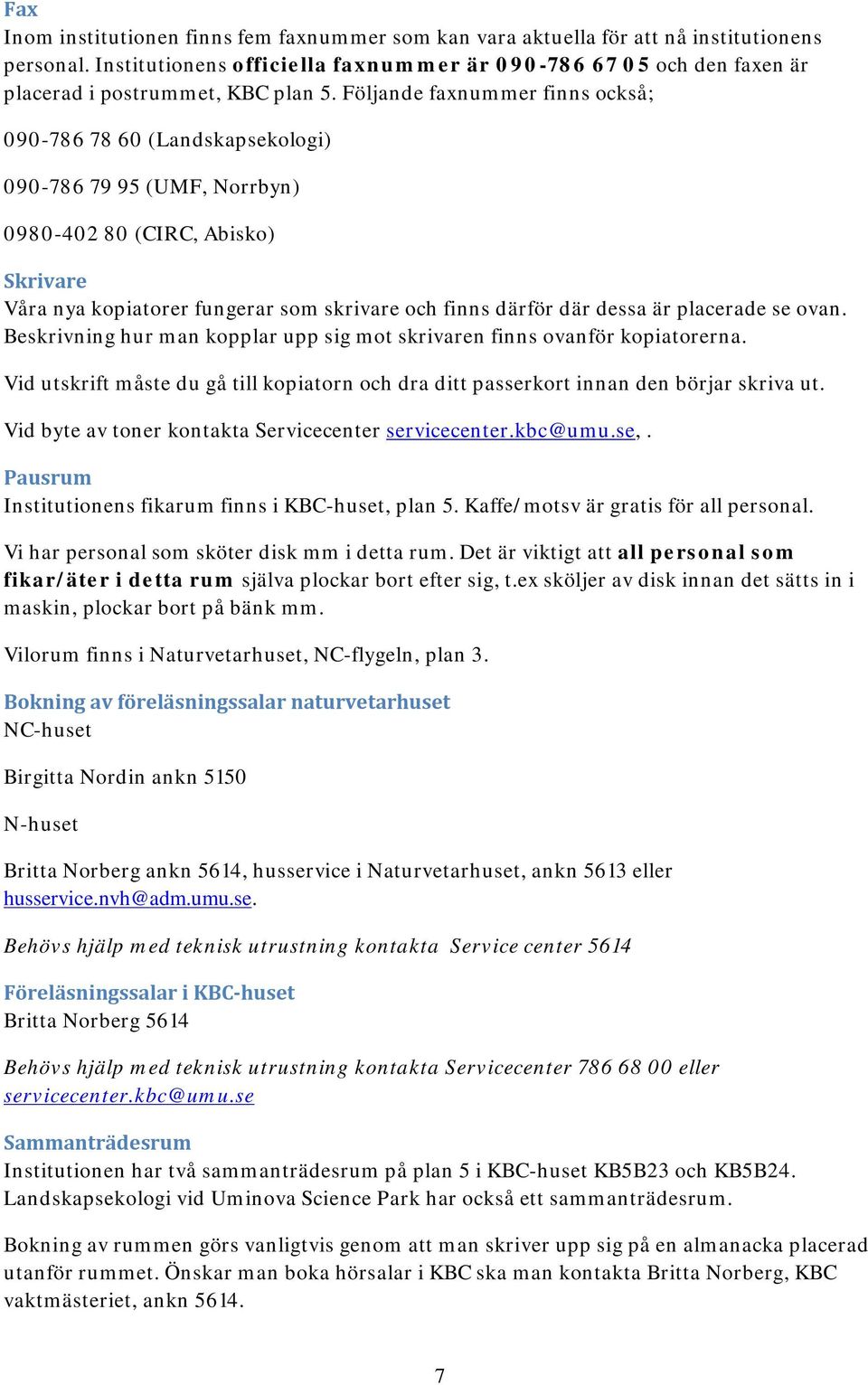 Fax
Inom institutionen finns fem faxnummer som kan vara aktuella för att nå institutionens personal. Institutionens officiella faxnummer är 090-786 67 05 och den faxen är placerad i postrummet, KBC plan 5. Följande faxnummer finns också;

090-786 78 60 (Landskapsekologi)

090-786 79 95 (UMF, Norrbyn)

0980-402 80 (CIRC, Abisko)

Skrivare
Våra nya kopiatorer fungerar som skrivare och finns därför där dessa är placerade se ovan. Beskrivning hur man kopplar upp sig mot skrivaren finns ovanför kopiatorerna.

Vid utskrift måste du gå till kopiatorn och dra ditt passerkort innan den börjar skriva ut.

Vid byte av toner kontakta Servicecenter servicecenter.kbc@umu.se, .

Pausrum
Institutionens fikarum finns i KBC-huset, plan 5. Kaffe/motsv är gratis för all personal.

Vi har personal som sköter disk mm i detta rum. Det är viktigt att all personal som fikar/äter i detta rum själva plockar bort efter sig, t.ex sköljer av disk innan det sätts in i maskin, plockar bort på bänk mm.

Vilorum finns i Naturvetarhuset, NC-flygeln, plan 3.

Bokning av föreläsningssalar naturvetarhuset
NC-huset

Birgitta Nordin ankn 5150

N-huset

Britta Norberg ankn 5614, husservice i Naturvetarhuset, ankn 5613 eller husservice.nvh@adm.umu.se.

Behövs hjälp med teknisk utrustning kontakta Service center 5614

Föreläsningssalar i KBC-huset
Britta Norberg 5614

Behövs hjälp med teknisk utrustning kontakta Servicecenter 786 68 00 eller servicecenter.kbc@umu.se

Sammanträdesrum
Institutionen har två sammanträdesrum på plan 5 i KBC-huset KB5B23 och KB5B24. Landskapsekologi vid Uminova Science Park har också ett sammanträdesrum.

Bokning av rummen görs vanligtvis genom att man skriver upp sig på en almanacka placerad utanför rummet. Önskar man boka hörsalar i KBC ska man kontakta Britta Norberg, KBC vaktmästeriet, ankn 5614.

7